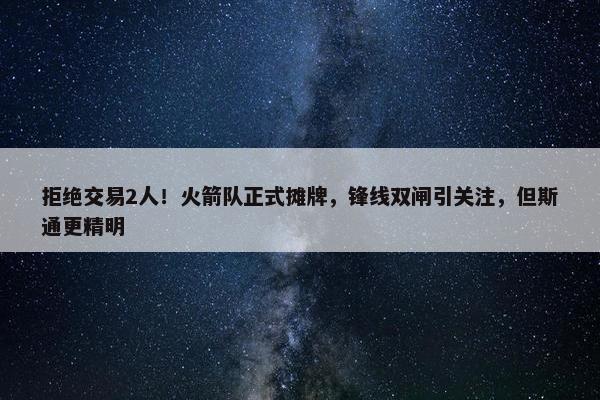 拒绝交易2人！火箭队正式摊牌，锋线双闸引关注，但斯通更精明